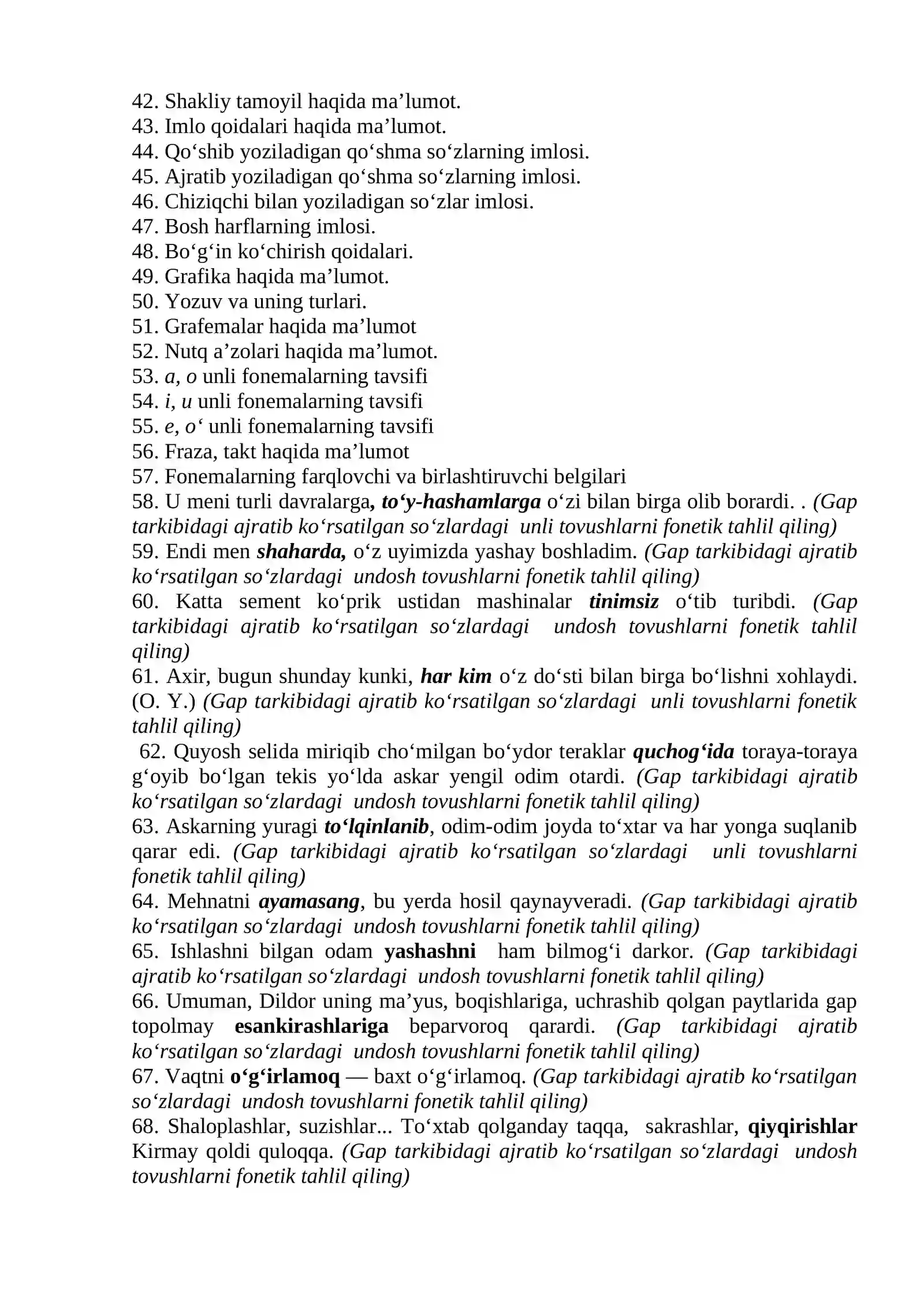 42. Shakliy tamoyil haqida ma'lumot.
43. Imlo qoidalari haqida ma'lumot.
44. Qo'shib yoziladigan qo'shma so'zlarning imlosi.
45. Ajratib yoziladigan qo'shma so'zlarning imlosi.
46. Chiziqchi bilan yoziladigan so'zlar imlosi.
47. Bosh harflarning imlosi.
48. Bo'g'in ko'chirish qoidalari.
49. Grafika haqida ma'lumot.
50. Yozuv va uning turlari.
51. Grafemalar haqida ma'lumot
52. Nutq a'zolari haqida ma'lumot.
53. a, o unli fonemalarning tavsifi
54. i, u unli fonemalarning tavsifi
55. e, o' unli fonemalarning tavsifi
56. Fraza, takt haqida ma'lumot
57. Fonemalarning farqlovchi va birlashtiruvchi belgilari
58. U meni turli davralarga, to'y-hashamlarga o'zi bilan birga olib borardi. . (Gap tarkibidagi ajratib ko'rsatilgan so'zlardagi unli tovushlarni fonetik tahlil qiling)
59. Endi men shaharda, o'z uyimizda yashay boshladim. (Gap tarkibidagi ajratib ko'rsatilgan so'zlardagi undosh tovushlarni fonetik tahlil qiling)
60. Katta sement ko'prik ustidan mashinalar tinimsiz o'tib turibdi. (Gap tarkibidagi ajratib ko'rsatilgan so'zlardagi undosh tovushlarni fonetik tahlil qiling)
61. Axir, bugun shunday kunki, har kim o'z do'sti bilan birga bo'lishni xohlaydi. (O. Y.) (Gap tarkibidagi ajratib ko'rsatilgan so'zlardagi unli tovushlarni fonetik tahlil qiling)
62. Quyosh selida miriqib cho'milgan bo'ydor teraklar quchog'ida toraya-toraya g'oyib bo'lgan tekis yo'lda askar yengil odim otardi. (Gap tarkibidagi ajratib ko'rsatilgan so'zlardagi undosh tovushlarni fonetik tahlil qiling)
63. Askarning yuragi to'lqinlanib, odim-odim joyda to'xtar va har yonga suqlanib qarar edi. (Gap tarkibidagi ajratib ko'rsatilgan so'zlardagi unli tovushlarni fonetik tahlil qiling)
64. Mehnatni ayamasang, bu yerda hosil qaynayveradi. (Gap tarkibidagi ajratib ko'rsatilgan so'zlardagi undosh tovushlarni fonetik tahlil qiling)
65. Ishlashni bilgan odam yashashni ham bilmog'i darkor. (Gap tarkibidagi ajratib ko'rsatilgan so'zlardagi undosh tovushlarni fonetik tahlil qiling)
66. Umuman, Dildor uning ma'yus, boqishlariga, uchrashib qolgan paytlarida gap topolmay esankirashlariga beparvoroq qarardi. (Gap tarkibidagi ajratib ko'rsatilgan so'zlardagi undosh tovushlarni fonetik tahlil qiling)
67. Vaqtni o'g'irlamoq — baxt o'g'irlamoq. (Gap tarkibidagi ajratib ko'rsatilgan so'zlardagi undosh tovushlarni fonetik tahlil qiling)
68. Shaloplashlar, suzishlar... To'xtab qolganday taqqa, sakrashlar, qiyqirishlar Kirmay qoldi quloqqa. (Gap tarkibidagi ajratib ko'rsatilgan so'zlardagi undosh tovushlarni fonetik tahlil qiling)